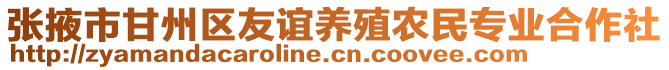 张掖市甘州区友谊养殖农民专业合作社
http://zyamandacaroline.cn.coovee.com